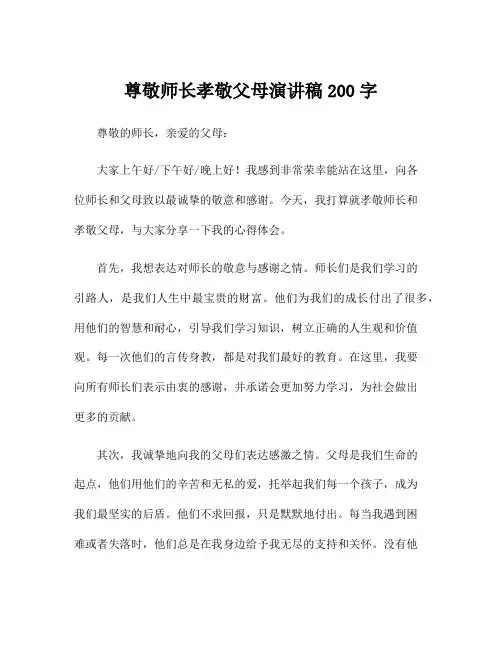 尊敬师长孝敬父母演讲稿 200 字

尊敬的师长，亲爱的父母：

大家上午好/下午好/晚上好！我感到非常荣幸能站在这里，向各位师长和父母致以最诚挚的敬意和感谢。今天，我打算就孝敬师长和孝敬父母，与大家分享一下我的心得体会。

首先，我想表达对师长的敬意与感谢之情。师长们是我们学习的引路人，是我们人生中最宝贵的财富。他们为我们的成长付出了很多，用他们的智慧和耐心，引导我们学习知识，树立正确的人生观和价值观。每一次他们的言传身教，都是对我们最好的教育。在这里，我要向所有师长们表示由衷的感谢，并承诺会更加努力学习，为社会做出更多的贡献。

其次，我诚挚地向我的父母们表达感激之情。父母是我们生命的起点，他们用他们的辛苦和无私的爱，托举起我们每一个孩子，成为我们最坚实的后盾。他们不求回报，只是默默地付出。每当我遇到困难或者失落时，他们总是在我身边给予我无尽的支持和关怀。没有他